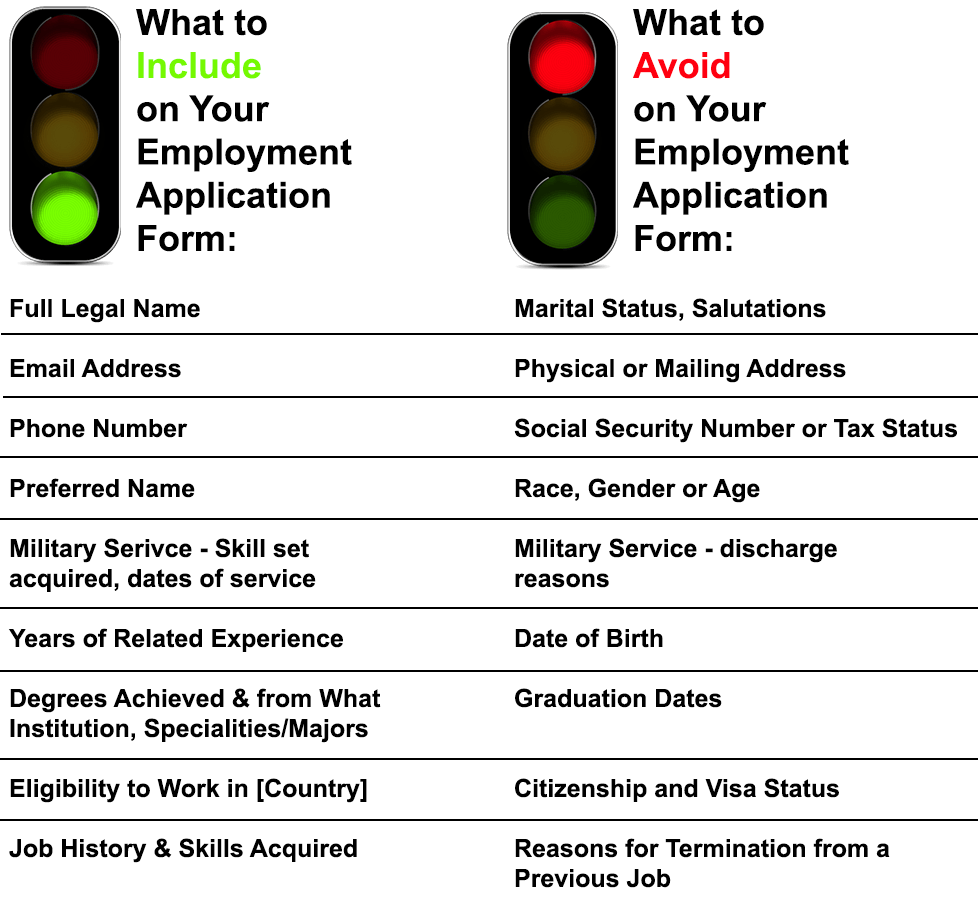 | What to Include on Your Employment Application Form: | What to Avoid on Your Employment Application Form: |
|---|---|
| Full Legal Name | Marital Status, Salutations |
| Email Address | Physical or Mailing Address |
| Phone Number | Social Security Number or Tax Status |
| Preferred Name | Race, Gender or Age |
| Military Serivce - Skill set acquired, dates of service | Military Service - discharge reasons |
| Years of Related Experience | Date of Birth |
| Degrees Achieved & from What Institution, Specialities/Majors | Graduation Dates |
| Eligibility to Work in [Country] | Citizenship and Visa Status |
| Job History & Skills Acquired | Reasons for Termination from a Previous Job |